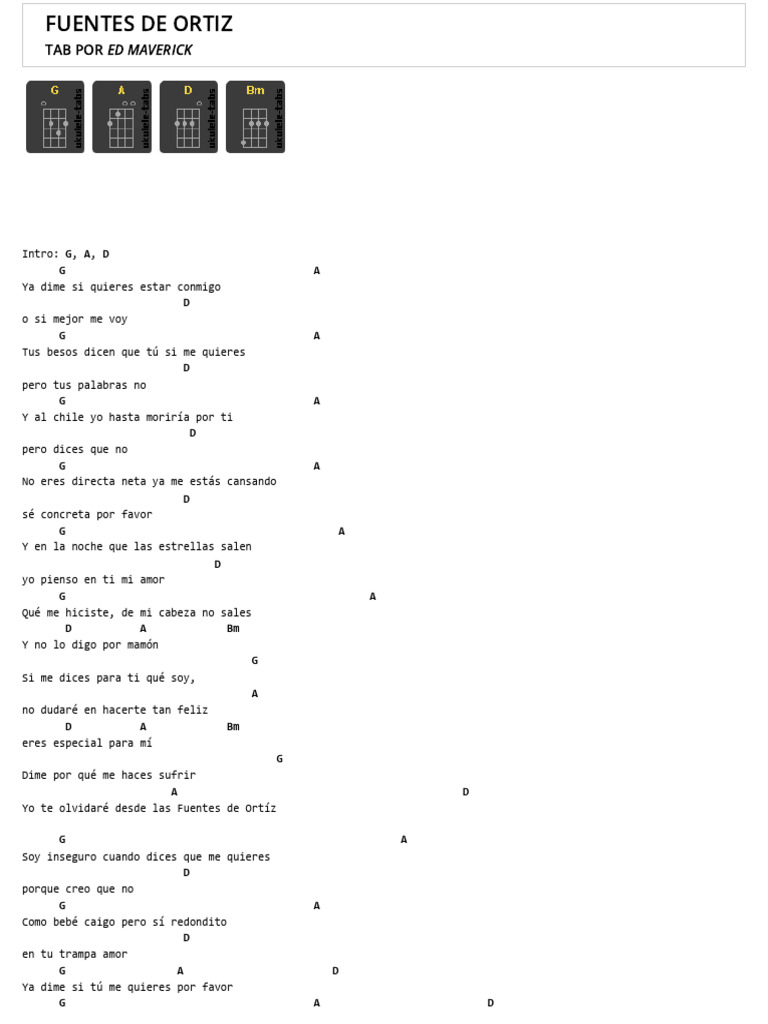 FUENTES DE ORTIZ
TAB POR ED MAVERICK

G ukulele-tabs
A ukulele-tabs
D ukulele-tabs
Bm ukulele-tabs

Intro: G, A, D
G A
Ya dime si quieres estar conmigo
D
o si mejor me voy
G A
Tus besos dicen que tú si me quieres
D
pero tus palabras no
G A
Y al chile yo hasta moriría por ti
D
pero dices que no
G A
No eres directa neta ya me estás cansando
D
sé concreta por favor
G A
Y en la noche que las estrellas salen
D
yo pienso en ti mi amor
G A
Qué me hiciste, de mi cabeza no sales
D A Bm
Y no lo digo por mamón
G
Si me dices para ti qué soy,
A
no dudaré en hacerte tan feliz
D A Bm
eres especial para mí
G
Dime por qué me haces sufrir
A D
Yo te olvidaré desde las Fuentes de Ortíz

G A
Soy inseguro cuando dices que me quieres
D
porque creo que no
G A
Como bebé caigo pero sí redondito
D
en tu trampa amor
G A D
Ya dime si tú me quieres por favor
G A D